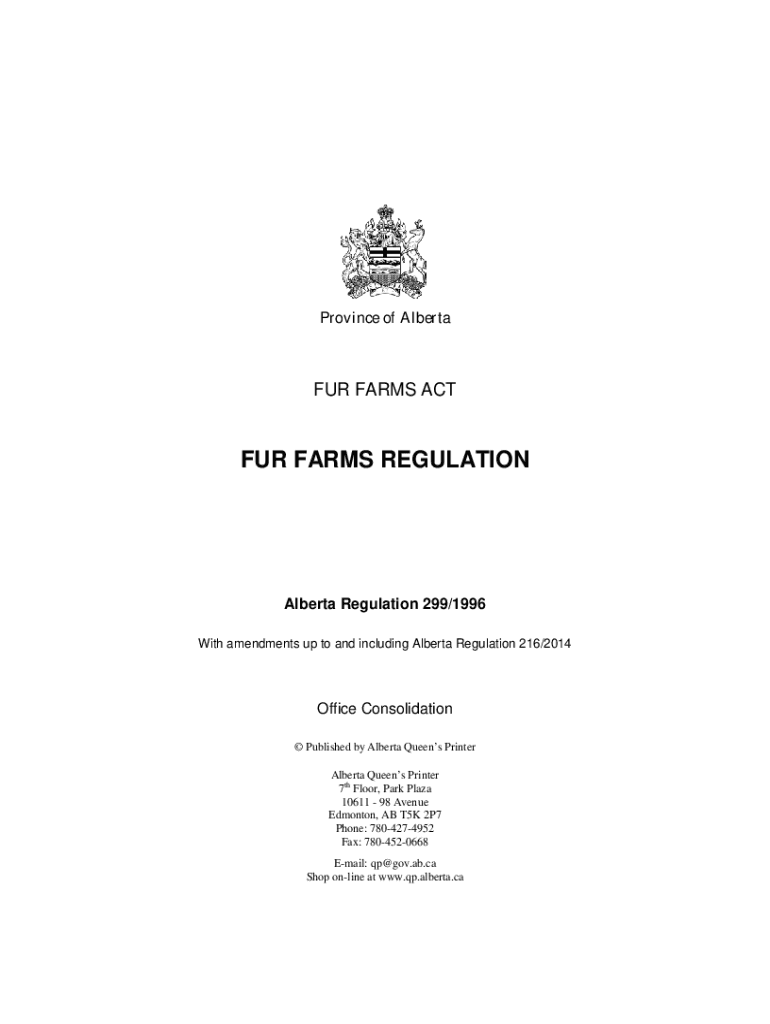 Province of Alberta

FUR FARMS ACT

FUR FARMS REGULATION

Alberta Regulation 299/1996

With amendments up to and including Alberta Regulation 216/2014

Office Consolidation

© Published by Alberta Queen's Printer

Alberta Queen's Printer
7$^{th}$ Floor, Park Plaza
10611 - 98 Avenue
Edmonton, AB T5K 2P7
Phone: 780-427-4952
Fax: 780-452-0668

E-mail: qp@gov.ab.ca
Shop on-line at www.qp.alberta.ca